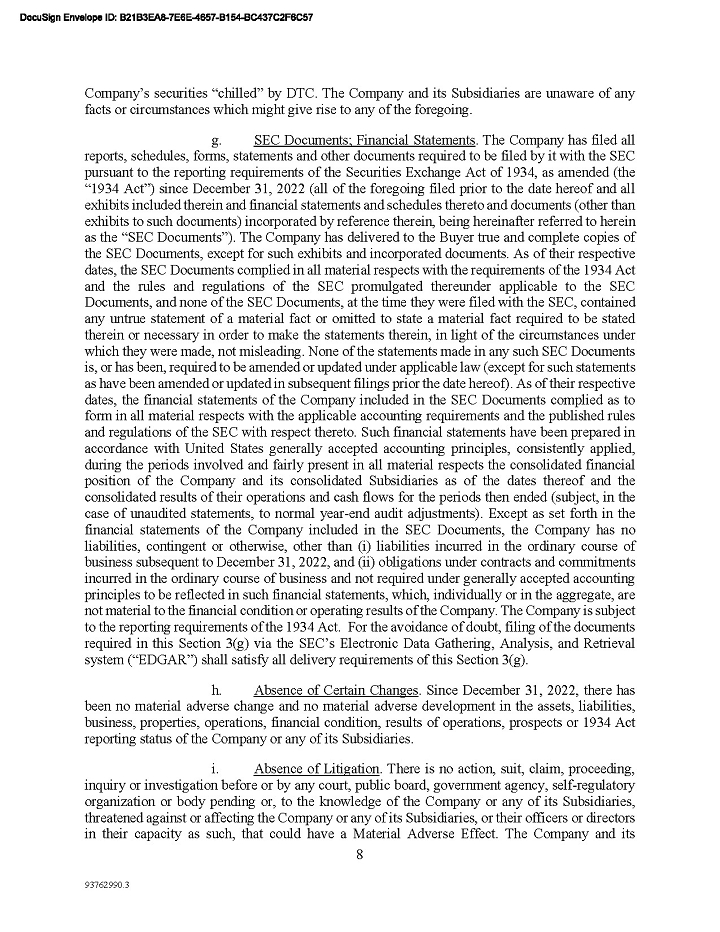 DocuSign Envelope ID: B21B3EA8-7E6E-4657-B154-BC437C2F6C57

Company's securities "chilled" by DTC. The Company and its Subsidiaries are unaware of any facts or circumstances which might give rise to any of the foregoing.

g. SEC Documents; Financial Statements. The Company has filed all reports, schedules, forms, statements and other documents required to be filed by it with the SEC pursuant to the reporting requirements of the Securities Exchange Act of 1934, as amended (the "1934 Act") since December 31, 2022 (all of the foregoing filed prior to the date hereof and all exhibits included therein and financial statements and schedules thereto and documents (other than exhibits to such documents) incorporated by reference therein, being hereinafter referred to herein as the "SEC Documents"). The Company has delivered to the Buyer true and complete copies of the SEC Documents, except for such exhibits and incorporated documents. As of their respective dates, the SEC Documents complied in all material respects with the requirements of the 1934 Act and the rules and regulations of the SEC promulgated thereunder applicable to the SEC Documents, and none of the SEC Documents, at the time they were filed with the SEC, contained any untrue statement of a material fact or omitted to state a material fact required to be stated therein or necessary in order to make the statements therein, in light of the circumstances under which they were made, not misleading. None of the statements made in any such SEC Documents is, or has been, required to be amended or updated under applicable law (except for such statements as have been amended or updated in subsequent filings prior the date hereof). As of their respective dates, the financial statements of the Company included in the SEC Documents complied as to form in all material respects with the applicable accounting requirements and the published rules and regulations of the SEC with respect thereto. Such financial statements have been prepared in accordance with United States generally accepted accounting principles, consistently applied, during the periods involved and fairly present in all material respects the consolidated financial position of the Company and its consolidated Subsidiaries as of the dates thereof and the consolidated results of their operations and cash flows for the periods then ended (subject, in the case of unaudited statements, to normal year-end audit adjustments). Except as set forth in the financial statements of the Company included in the SEC Documents, the Company has no liabilities, contingent or otherwise, other than (i) liabilities incurred in the ordinary course of business subsequent to December 31, 2022, and (ii) obligations under contracts and commitments incurred in the ordinary course of business and not required under generally accepted accounting principles to be reflected in such financial statements, which, individually or in the aggregate, are not material to the financial condition or operating results of the Company. The Company is subject to the reporting requirements of the 1934 Act. For the avoidance of doubt, filing of the documents required in this Section 3(g) via the SEC's Electronic Data Gathering, Analysis, and Retrieval system ("EDGAR") shall satisfy all delivery requirements of this Section 3(g).

h. Absence of Certain Changes. Since December 31, 2022, there has been no material adverse change and no material adverse development in the assets, liabilities, business, properties, operations, financial condition, results of operations, prospects or 1934 Act reporting status of the Company or any of its Subsidiaries.

i. Absence of Litigation. There is no action, suit, claim, proceeding, inquiry or investigation before or by any court, public board, government agency, self-regulatory organization or body pending or, to the knowledge of the Company or any of its Subsidiaries, threatened against or affecting the Company or any of its Subsidiaries, or their officers or directors in their capacity as such, that could have a Material Adverse Effect. The Company and its

8

93762990.3